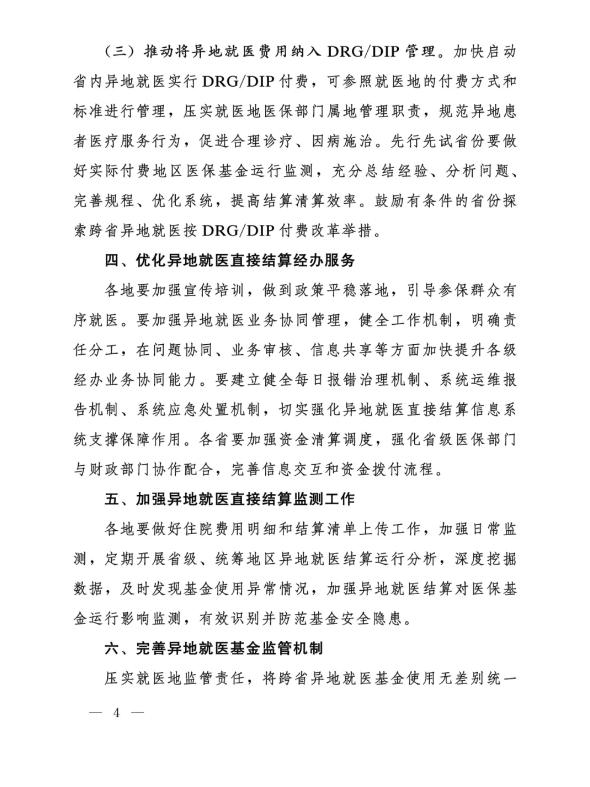 （三）推动将异地就医费用纳入 DRG/DIP 管理。加快启动省内异地就医实行 DRG/DIP 付费，可参照就医地的付费方式和标准进行管理，压实就医地医保部门属地管理职责，规范异地患者医疗服务行为，促进合理诊疗、因病施治。先行先试省份要做好实际付费地区医保基金运行监测，充分总结经验、分析问题、完善规程、优化系统，提高结算清算效率。鼓励有条件的省份探索跨省异地就医按 DRG/DIP 付费改革举措。

四、优化异地就医直接结算经办服务

各地要加强宣传培训，做到政策平稳落地，引导参保群众有序就医。要加强异地就医业务协同管理，健全工作机制，明确责任分工，在问题协同、业务审核、信息共享等方面加快提升各级经办业务协同能力。要建立健全每日报错治理机制、系统运维报告机制、系统应急处置机制，切实强化异地就医直接结算信息系统支撑保障作用。各省要加强资金清算调度，强化省级医保部门与财政部门协作配合，完善信息交互和资金拨付流程。

五、加强异地就医直接结算监测工作

各地要做好住院费用明细和结算清单上传工作，加强日常监测，定期开展省级、统筹地区异地就医结算运行分析，深度挖掘数据，及时发现基金使用异常情况，加强异地就医结算对医保基金运行影响监测，有效识别并防范基金安全隐患。

六、完善异地就医基金监管机制

压实就医地监管责任，将跨省异地就医基金使用无差别统一

— 4 —